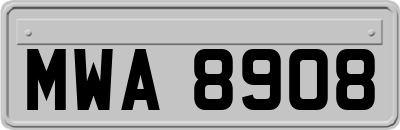 MWA 8908